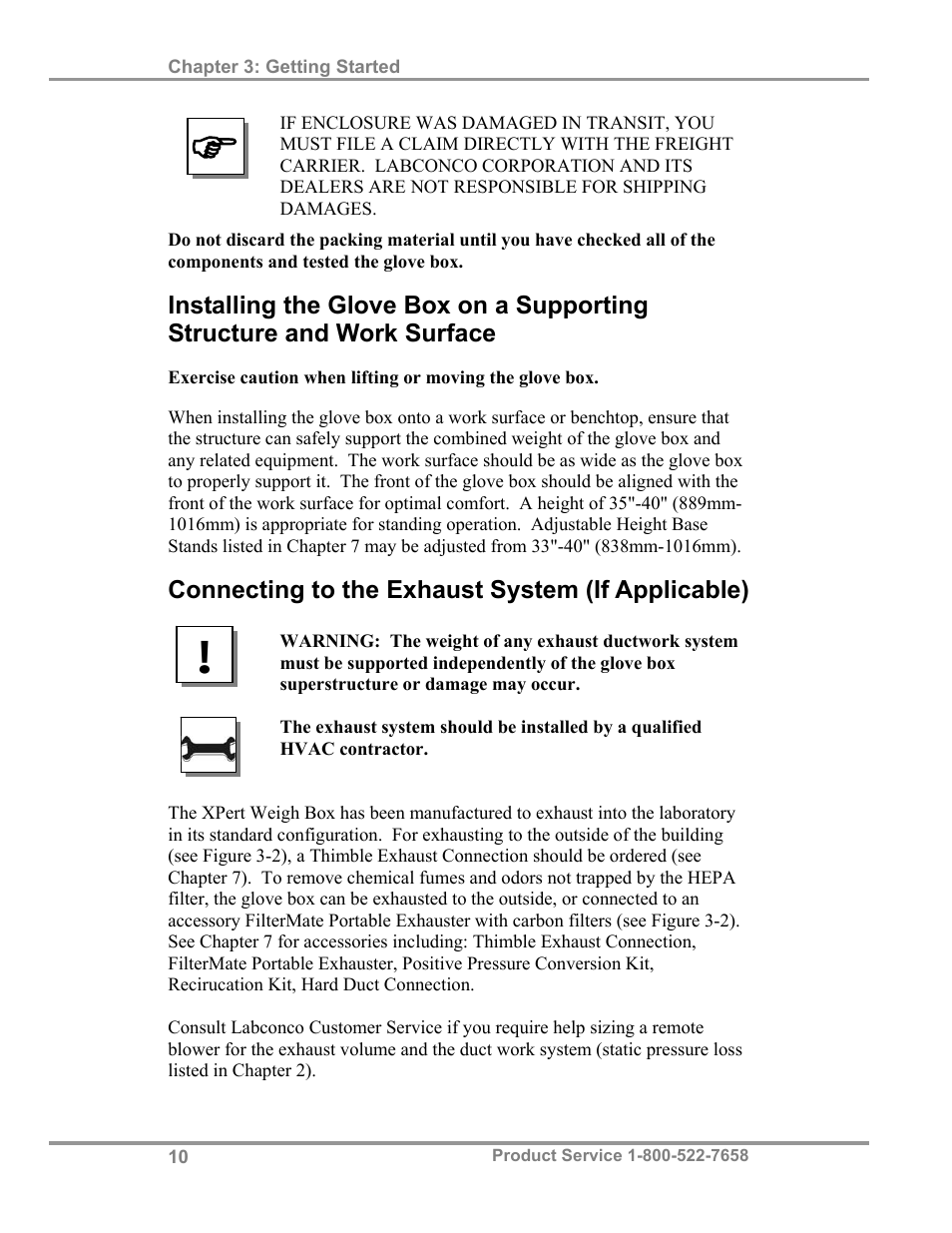 Chapter 3: Getting Started

IF ENCLOSURE WAS DAMAGED IN TRANSIT, YOU MUST FILE A CLAIM DIRECTLY WITH THE FREIGHT CARRIER. LABCONCO CORPORATION AND ITS DEALERS ARE NOT RESPONSIBLE FOR SHIPPING DAMAGES.

Do not discard the packing material until you have checked all of the components and tested the glove box.

Installing the Glove Box on a Supporting Structure and Work Surface

Exercise caution when lifting or moving the glove box.

When installing the glove box onto a work surface or benchtop, ensure that the structure can safely support the combined weight of the glove box and any related equipment. The work surface should be as wide as the glove box to properly support it. The front of the glove box should be aligned with the front of the work surface for optimal comfort. A height of 35"-40" (889mm-1016mm) is appropriate for standing operation. Adjustable Height Base Stands listed in Chapter 7 may be adjusted from 33"-40" (838mm-1016mm).

Connecting to the Exhaust System (If Applicable)

!

WARNING: The weight of any exhaust ductwork system must be supported independently of the glove box superstructure or damage may occur.

The exhaust system should be installed by a qualified HVAC contractor.

The XPert Weigh Box has been manufactured to exhaust into the laboratory in its standard configuration. For exhausting to the outside of the building (see Figure 3-2), a Thimble Exhaust Connection should be ordered (see Chapter 7). To remove chemical fumes and odors not trapped by the HEPA filter, the glove box can be exhausted to the outside, or connected to an accessory FilterMate Portable Exhauster with carbon filters (see Figure 3-2). See Chapter 7 for accessories including: Thimble Exhaust Connection, FilterMate Portable Exhauster, Positive Pressure Conversion Kit, Recirucation Kit, Hard Duct Connection.

Consult Labconco Customer Service if you require help sizing a remote blower for the exhaust volume and the duct work system (static pressure loss listed in Chapter 2).

10

Product Service 1-800-522-7658